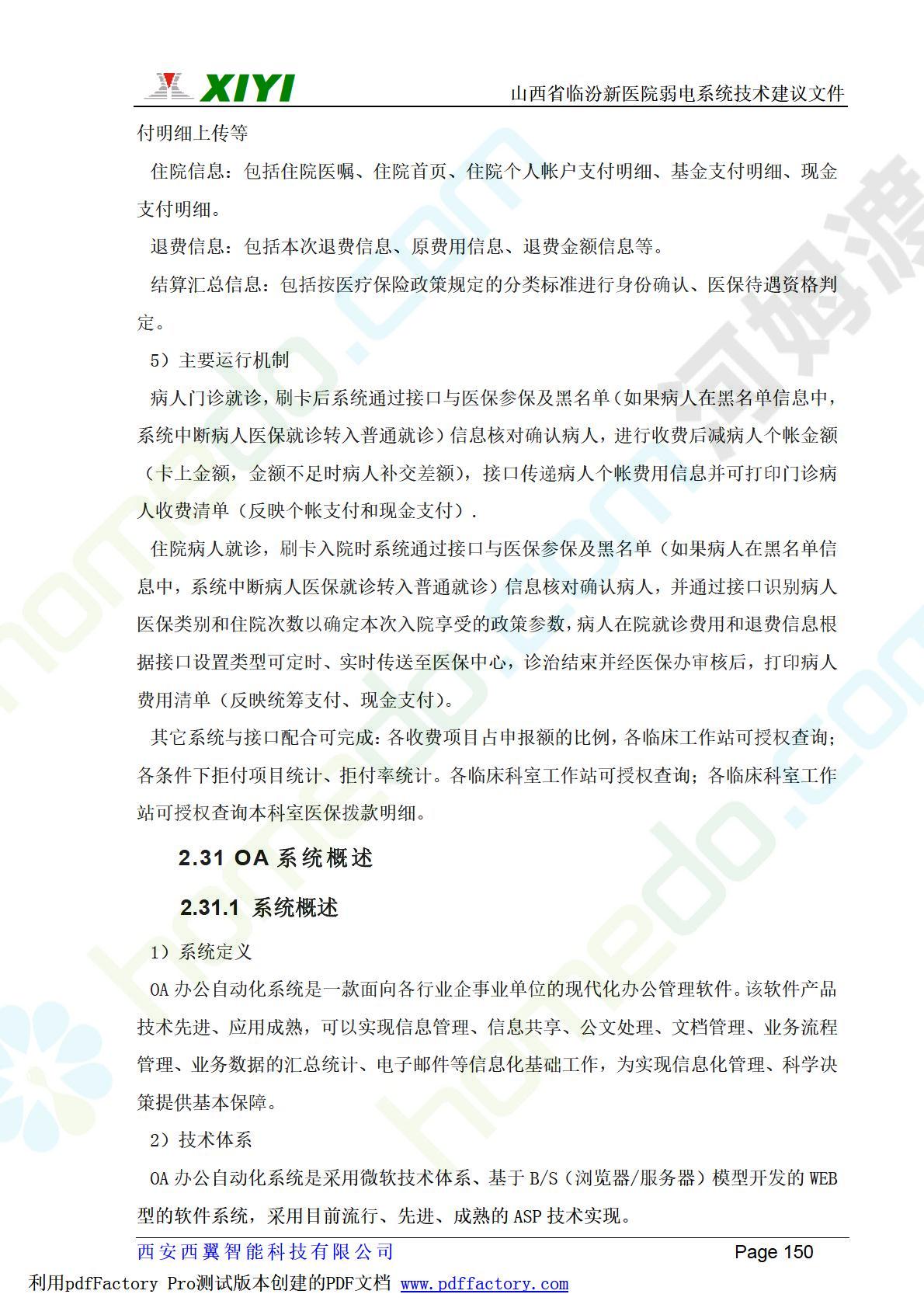 XIYI

山西省临汾新医院弱电系统技术建议文件

付明细上传等

住院信息：包括住院医嘱、住院首页、住院个人帐户支付明细、基金支付明细、现金支付明细。

退费信息：包括本次退费信息、原费用信息、退费金额信息等。

结算汇总信息：包括按医疗保险政策规定的分类标准进行身份确认、医保待遇资格判定。

5）主要运行机制

病人门诊就诊，刷卡后系统通过接口与医保参保及黑名单（如果病人在黑名单信息中，系统中断病人医保就诊转入普通就诊）信息核对确认病人，进行收费后减病人个帐金额（卡上金额，金额不足时病人补交差额），接口传递病人个帐费用信息并可打印门诊病人收费清单（反映个帐支付和现金支付）.

住院病人就诊，刷卡入院时系统通过接口与医保参保及黑名单（如果病人在黑名单信息中，系统中断病人医保就诊转入普通就诊）信息核对确认病人，并通过接口识别病人医保类别和住院次数以确定本次入院享受的政策参数，病人在院就诊费用和退费信息根据接口设置类型可定时、实时传送至医保中心，诊治结束并经医保办审核后，打印病人费用清单（反映统筹支付、现金支付）。

其它系统与接口配合可完成：各收费项目占申报额的比例，各临床工作站可授权查询；各条件下拒付项目统计、拒付率统计。各临床科室工作站可授权查询；各临床科室工作站可授权查询本科室医保拨款明细。

2.31 OA 系统概述

2.31.1 系统概述

1）系统定义

OA 办公自动化系统是一款面向各行业企事业单位的现代化办公管理软件。该软件产品技术先进、应用成熟，可以实现信息管理、信息共享、公文处理、文档管理、业务流程管理、业务数据的汇总统计、电子邮件等信息化基础工作，为实现信息化管理、科学决策提供基本保障。

2）技术体系

OA 办公自动化系统是采用微软技术体系、基于 B/S（浏览器/服务器）模型开发的 WEB 型的软件系统，采用目前流行、先进、成熟的 ASP 技术实现。

西安西翼智能科技有限公司 Page 150

利用pdfFactory Pro测试版本创建的PDF文档 www.pdffactory.com